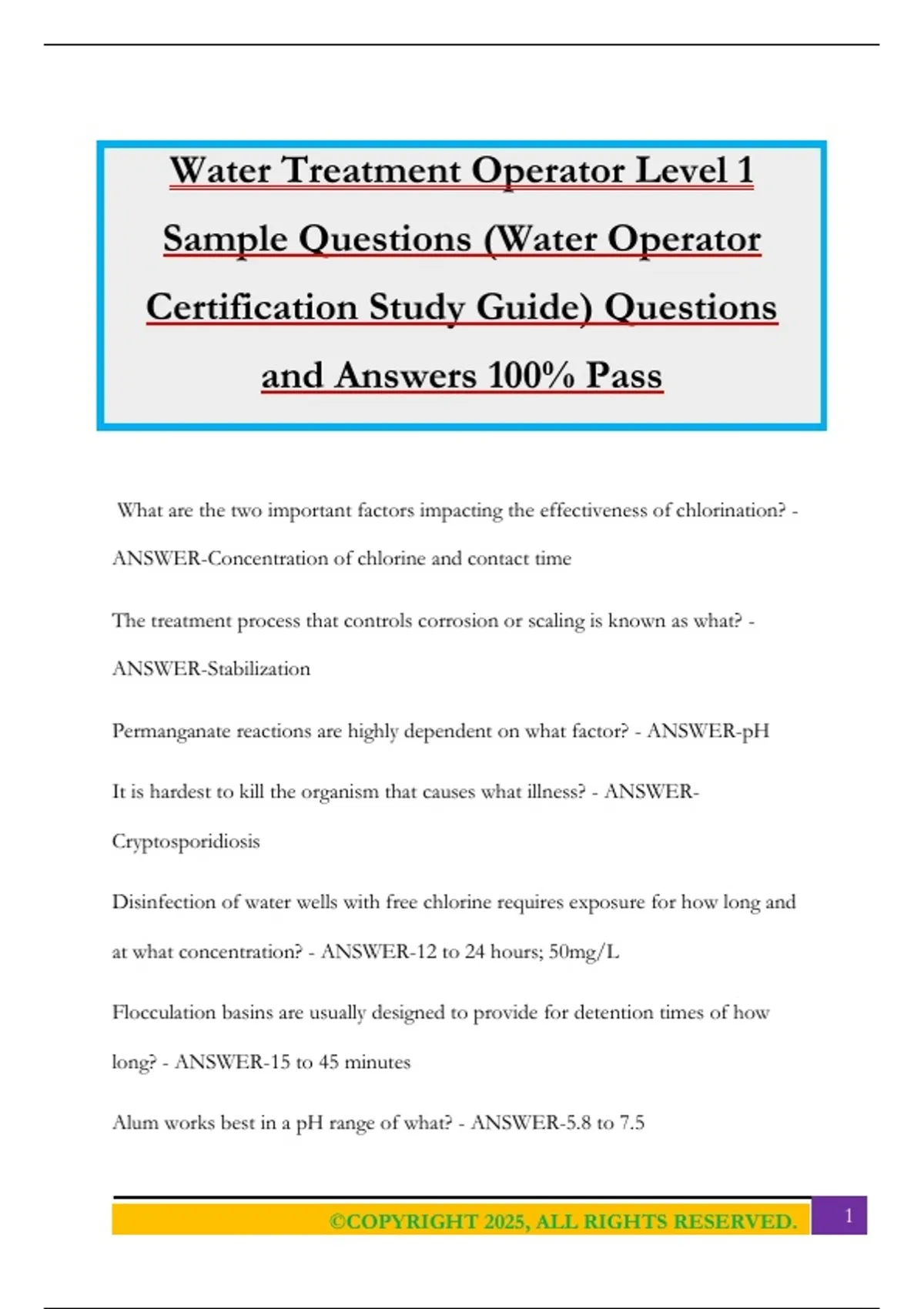 Water Treatment Operator Level 1 Sample Questions (Water Operator Certification Study Guide) Questions and Answers 100% Pass

What are the two important factors impacting the effectiveness of chlorination? - ANSWER-Concentration of chlorine and contact time

The treatment process that controls corrosion or scaling is known as what? - ANSWER-Stabilization

Permanganate reactions are highly dependent on what factor? - ANSWER-pH

It is hardest to kill the organism that causes what illness? - ANSWER-Cryptosporidiosis

Disinfection of water wells with free chlorine requires exposure for how long and at what concentration? - ANSWER-12 to 24 hours; 50mg/L

Flocculation basins are usually designed to provide for detention times of how long? - ANSWER-15 to 45 minutes

Alum works best in a pH range of what? - ANSWER-5.8 to 7.5

©COPYRIGHT 2025, ALL RIGHTS RESERVED.

1